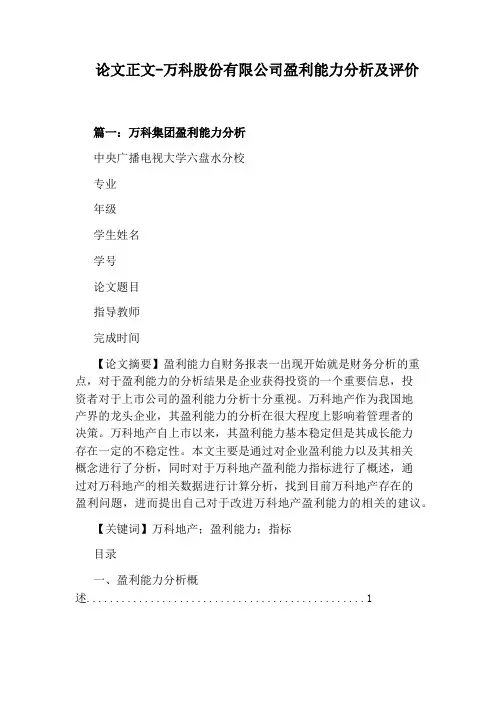 论文正文-万科股份有限公司盈利能力分析及评价

篇一：万科集团盈利能力分析

中央广播电视大学六盘水分校

专业

年级

学生姓名

学号

论文题目

指导教师

完成时间

【论文摘要】盈利能力自财务报表一出现开始就是财务分析的重点，对于盈利能力的分析结果是企业获得投资的一个重要信息，投资者对于上市公司的盈利能力分析十分重视。万科地产作为我国地产界的龙头企业，其盈利能力的分析在很大程度上影响着管理者的决策。万科地产自上市以来，其盈利能力基本稳定但是其成长能力存在一定的不稳定性。本文主要是通过对企业盈利能力以及其相关概念进行了分析，同时对于万科地产盈利能力指标进行了概述，通过对万科地产的相关数据进行计算分析，找到目前万科地产存在的盈利问题，进而提出自己对于改进万科地产盈利能力的相关的建议。

【关键词】万科地产；盈利能力；指标

目录

一、盈利能力分析概述.................................................1